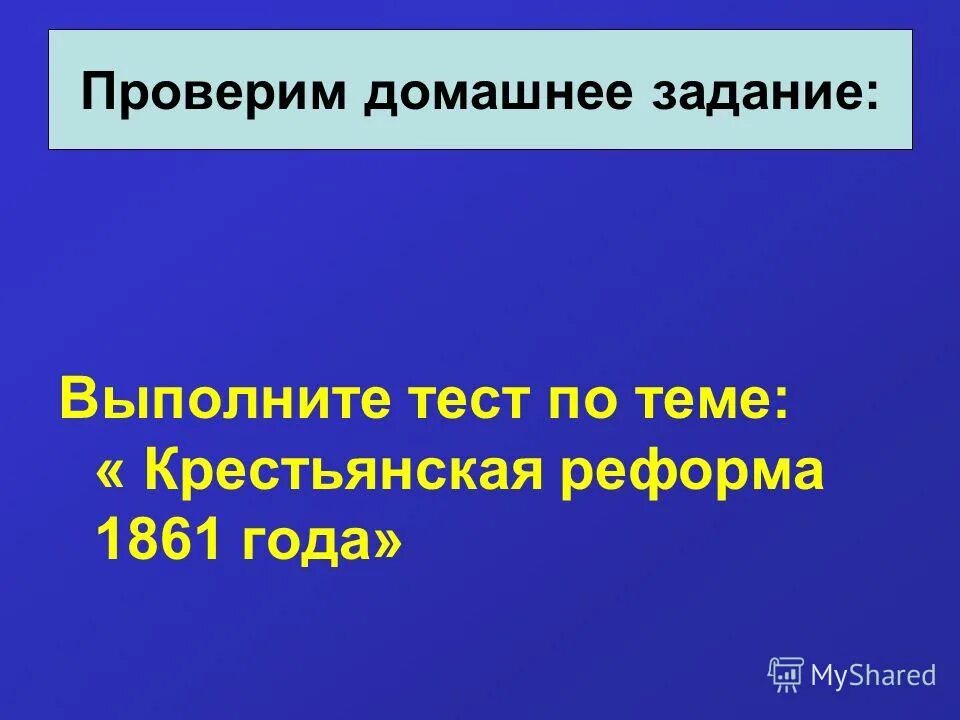 Проверим домашнее задание:

Выполните тест по теме: « Крестьянская реформа 1861 года»

MyShared